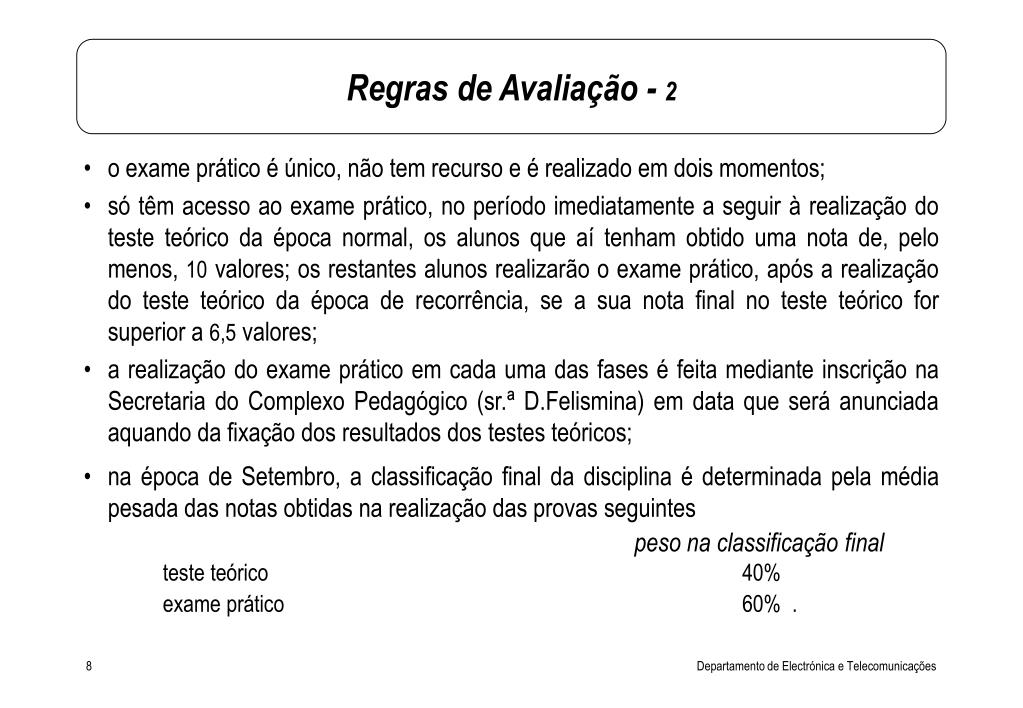 Regras de Avaliação - 2

• o exame prático é único, não tem recurso e é realizado em dois momentos;

• só têm acesso ao exame prático, no período imediatamente a seguir à realização do teste teórico da época normal, os alunos que aí tenham obtido uma nota de, pelo menos, 10 valores; os restantes alunos realizarão o exame prático, após a realização do teste teórico da época de recorrência, se a sua nota final no teste teórico for superior a 6,5 valores;

• a realização do exame prático em cada uma das fases é feita mediante inscrição na Secretaria do Complexo Pedagógico (sr.ª D.Felismina) em data que será anunciada aquando da fixação dos resultados dos testes teóricos;

• na época de Setembro, a classificação final da disciplina é determinada pela média pesada das notas obtidas na realização das provas seguintes

| | peso na classificação final |
|---|---|
| teste teórico | 40% |
| exame prático | 60% . |

8

Departamento de Electrónica e Telecomunicações